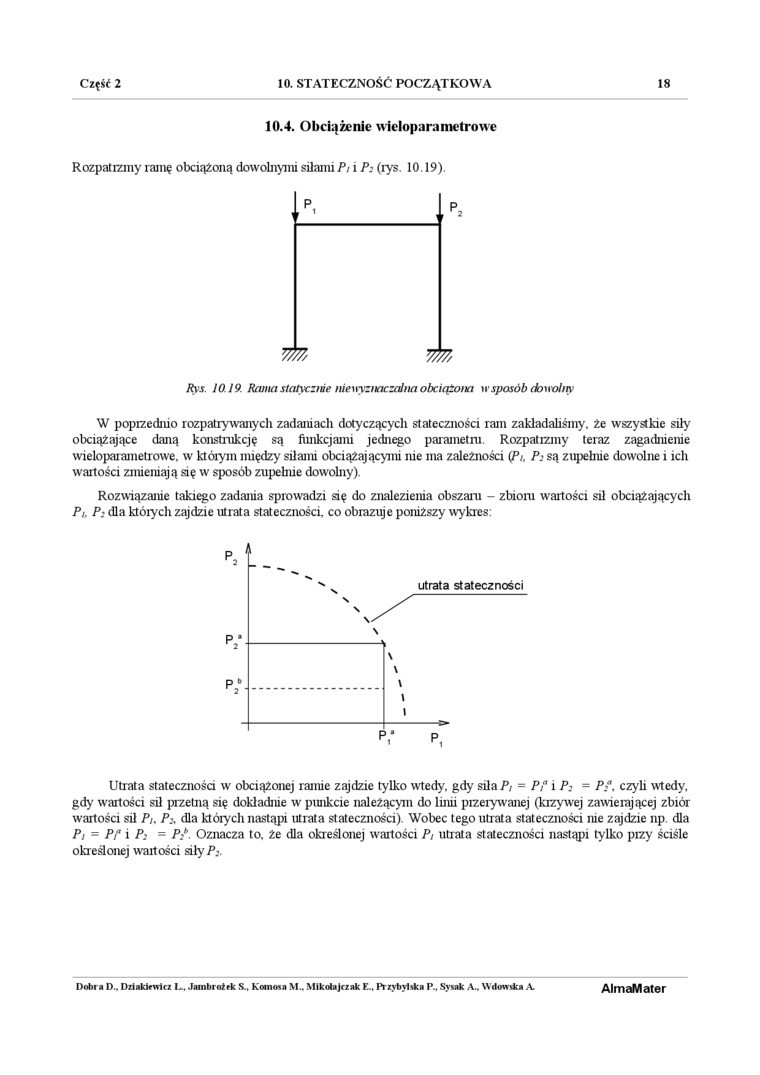 Część 2 10. STATECZNOŚĆ POCZĄTKOWA 18

10.4. Obciążenie wieloparametrowe

Rozpatrzmy ramę obciążoną dowolnymi siłami $P_1$ i $P_2$ (rys. 10.19).

$P_1$

$P_2$

Rys. 10.19. Rama statycznie niewyznaczalna obciążona w sposób dowolny

W poprzednio rozpatrywanych zadaniach dotyczących stateczności ram zakładaliśmy, że wszystkie siły obciążające daną konstrukcję są funkcjami jednego parametru. Rozpatrzmy teraz zagadnienie wieloparametrowe, w którym między siłami obciążającymi nie ma zależności ($P_1$, $P_2$ są zupełnie dowolne i ich wartości zmieniają się w sposób zupełnie dowolny).

Rozwiązanie takiego zadania sprowadzi się do znalezienia obszaru – zbioru wartości sił obciążających $P_1$, $P_2$ dla których zajdzie utrata stateczności, co obrazuje poniższy wykres:

$P_2$

utrata stateczności

$P_2^a$

$P_2^b$

$P_1^a$

$P_1$

Utrata stateczności w obciążonej ramie zajdzie tylko wtedy, gdy siła $P_1 = P_1^a$ i $P_2 = P_2^a$, czyli wtedy, gdy wartości sił przetną się dokładnie w punkcie należącym do linii przerywanej (krzywej zawierającej zbiór wartości sił $P_1$, $P_2$, dla których nastąpi utrata stateczności). Wobec tego utrata stateczności nie zajdzie np. dla $P_1 = P_1^a$ i $P_2 = P_2^b$. Oznacza to, że dla określonej wartości $P_1$ utrata stateczności nastąpi tylko przy ściśle określonej wartości siły $P_2$.

Dobra D., Dziakiewicz Ł., Jambrożek S., Komosa M., Mikołajczak E., Przybylska P., Sysak A., Wdowska A. AlmaMater